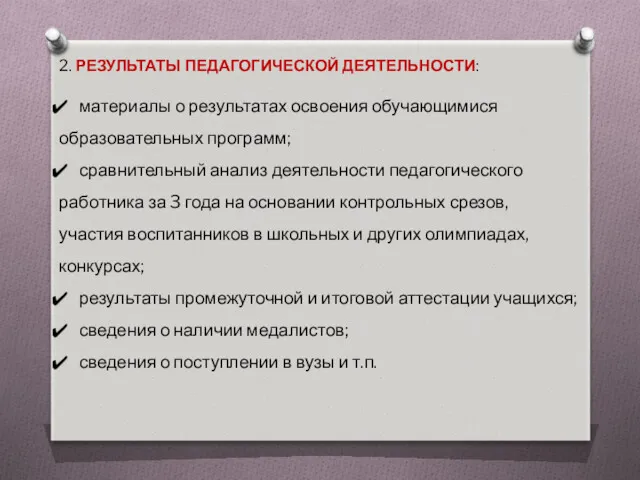 2. РЕЗУЛЬТАТЫ ПЕДАГОГИЧЕСКОЙ ДЕЯТЕЛЬНОСТИ:

✔ материалы о результатах освоения обучающимися образовательных программ;

✔ сравнительный анализ деятельности педагогического работника за 3 года на основании контрольных срезов, участия воспитанников в школьных и других олимпиадах, конкурсах;

✔ результаты промежуточной и итоговой аттестации учащихся;

✔ сведения о наличии медалистов;

✔ сведения о поступлении в вузы и т.п.